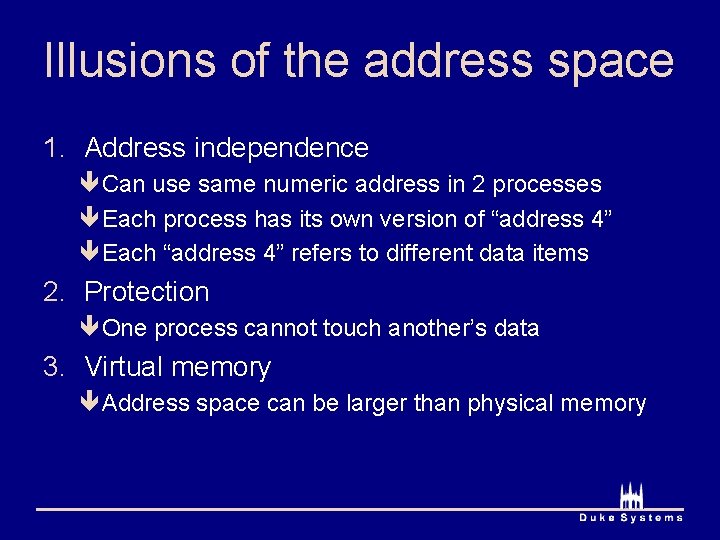 Illusions of the address space

1. Address independence

Can use same numeric address in 2 processes

Each process has its own version of “address 4”

Each “address 4” refers to different data items

2. Protection

One process cannot touch another’s data

3. Virtual memory

Address space can be larger than physical memory

Duke Systems